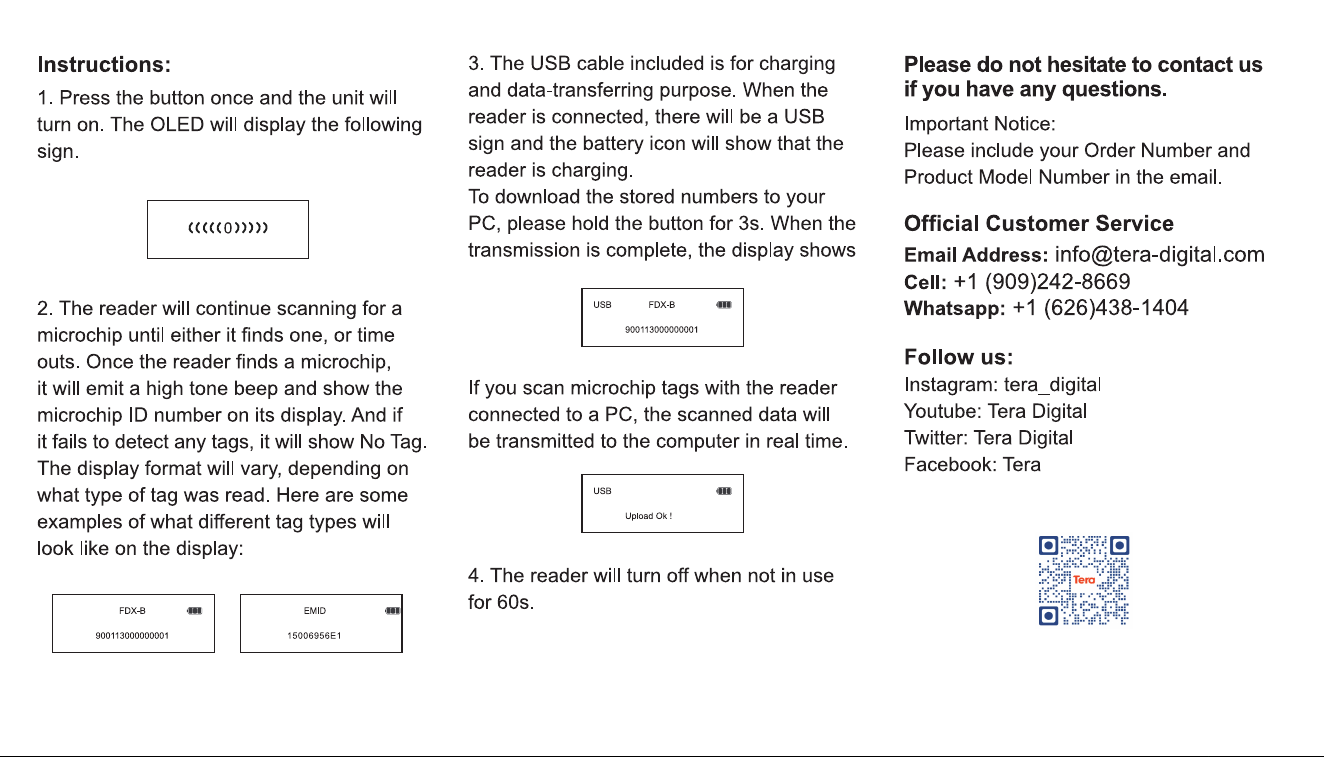 Instructions:

1. Press the button once and the unit will turn on. The OLED will display the following sign.

((((( 0 )))))

2. The reader will continue scanning for a microchip until either it finds one, or time outs. Once the reader finds a microchip, it will emit a high tone beep and show the microchip ID number on its display. And if it fails to detect any tags, it will show No Tag. The display format will vary, depending on what type of tag was read. Here are some examples of what different tag types will look like on the display:

FDX-B
900113000000001

EMID
15006956E1

3. The USB cable included is for charging and data-transferring purpose. When the reader is connected, there will be a USB sign and the battery icon will show that the reader is charging.
To download the stored numbers to your PC, please hold the button for 3s. When the transmission is complete, the display shows

USB FDX-B
900113000000001

If you scan microchip tags with the reader connected to a PC, the scanned data will be transmitted to the computer in real time.

USB
Upload Ok !

4. The reader will turn off when not in use for 60s.

Please do not hesitate to contact us if you have any questions.

Important Notice:
Please include your Order Number and Product Model Number in the email.

Official Customer Service

Email Address: info@tera-digital.com
Cell: +1 (909)242-8669
Whatsapp: +1 (626)438-1404

Follow us:
Instagram: tera_digital
Youtube: Tera Digital
Twitter: Tera Digital
Facebook: Tera

Tera